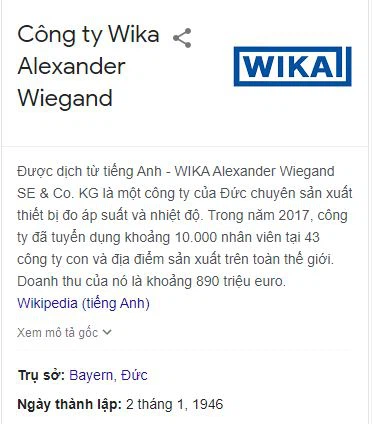 Công ty Wika Alexander Wiegand

WIKA

Được dịch từ tiếng Anh - WIKA Alexander Wiegand SE & Co. KG là một công ty của Đức chuyên sản xuất thiết bị đo áp suất và nhiệt độ. Trong năm 2017, công ty đã tuyển dụng khoảng 10.000 nhân viên tại 43 công ty con và địa điểm sản xuất trên toàn thế giới. Doanh thu của nó là khoảng 890 triệu euro. Wikipedia (tiếng Anh)

Xem mô tả gốc

Trụ sở: Bayern, Đức

Ngày thành lập: 2 tháng 1, 1946